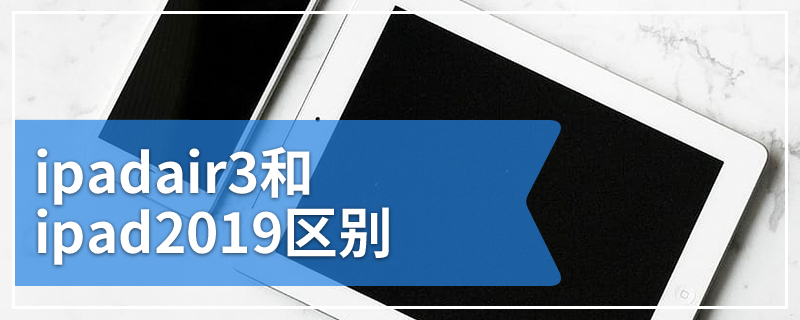 ipadair3和
ipad2019区别